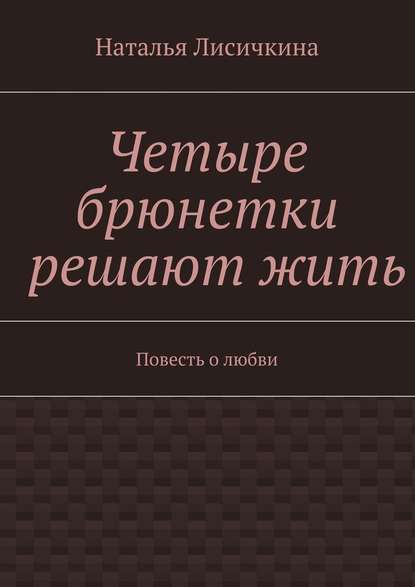 Наталья Лисичкина

Четыре брюнетки решают жить

Повесть о любви